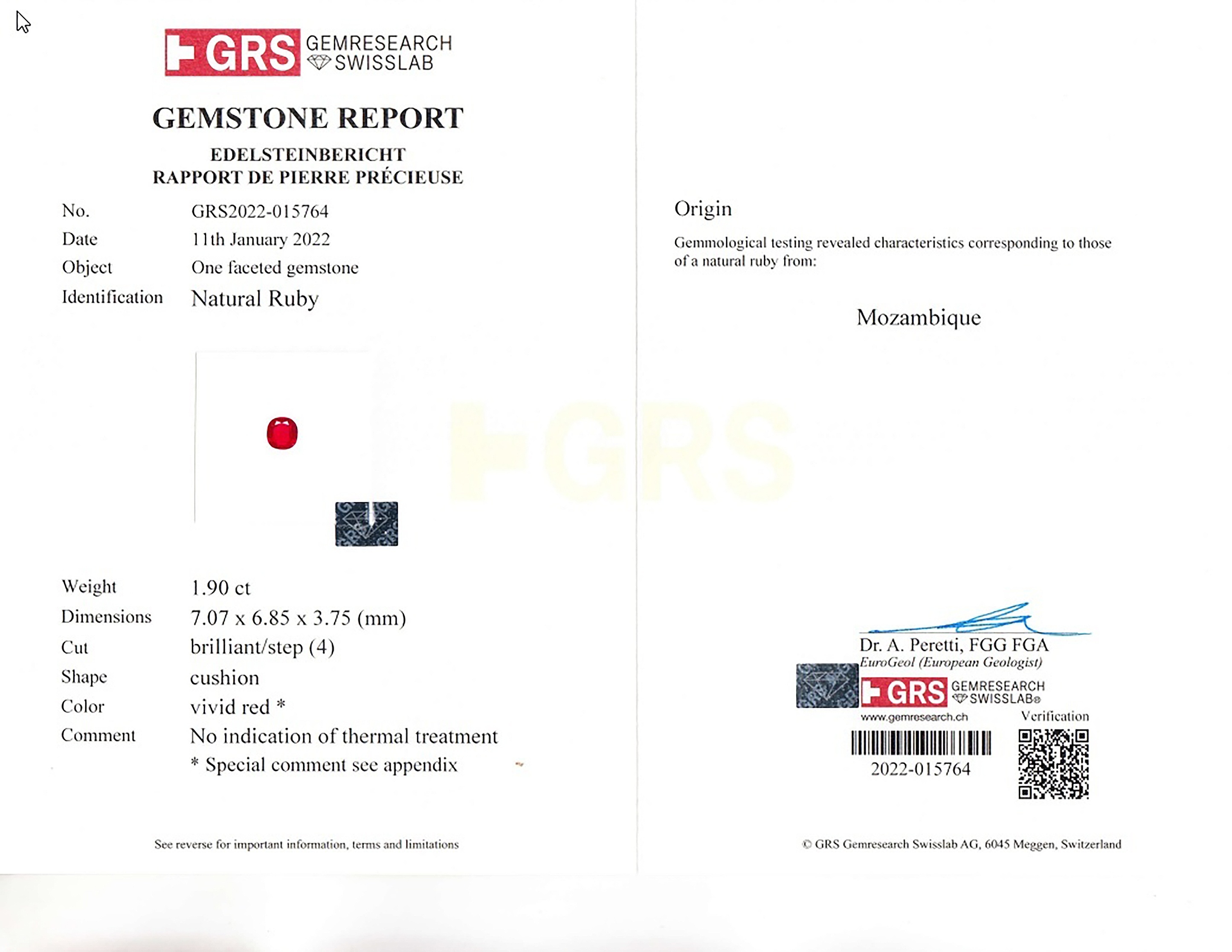 GRS GEMRESEARCH SWISSLAB

GEMSTONE REPORT

EDELSTEINBERICHT
RAPPORT DE PIERRE PRÉCIEUSE

No. GRS2022-015764
Date 11th January 2022
Object One faceted gemstone
Identification Natural Ruby

Weight 1.90 ct
Dimensions 7.07 x 6.85 x 3.75 (mm)
Cut brilliant/step (4)
Shape cushion
Color vivid red *
Comment No indication of thermal treatment
* Special comment see appendix

See reverse for important information, terms and limitations

Origin

Gemmological testing revealed characteristics corresponding to those of a natural ruby from:

Mozambique

Dr. A. Peretti, FGG FGA
EuroGeol (European Geologist)

GRS GEMRESEARCH SWISSLAB®
www.gemresearch.ch
Verification
2022-015764

© GRS Gemresearch Swisslab AG, 6045 Meggen, Switzerland

GRS